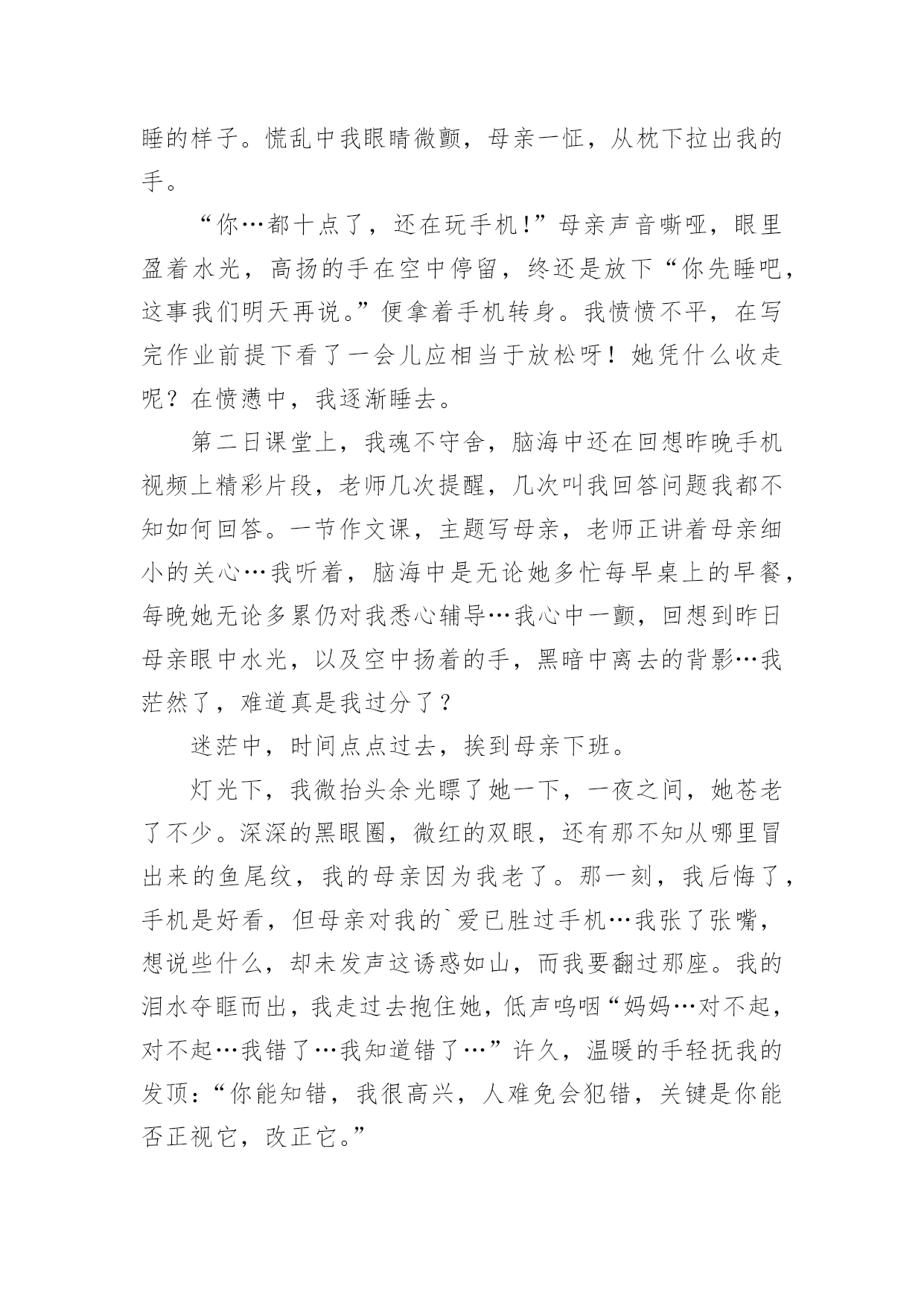 睡的样子。慌乱中我眼睛微颤，母亲一怔，从枕下拉出我的手。

“你…都十点了，还在玩手机!”母亲声音嘶哑，眼里盈着水光，高扬的手在空中停留，终还是放下“你先睡吧，这事我们明天再说。”便拿着手机转身。我愤愤不平，在写完作业前提下看了一会儿应相当于放松呀！她凭什么收走呢？在愤懑中，我逐渐睡去。

第二日课堂上，我魂不守舍，脑海中还在回想昨晚手机视频上精彩片段，老师几次提醒，几次叫我回答问题我都不知如何回答。一节作文课，主题写母亲，老师正讲着母亲细小的关心…我听着，脑海中是无论她多忙每早桌上的早餐，每晚她无论多累仍对我悉心辅导…我心中一颤，回想到昨日母亲眼中水光，以及空中扬着的手，黑暗中离去的背影…我茫然了，难道真是我过分了？

迷茫中，时间点点过去，挨到母亲下班。

灯光下，我微抬头余光瞟了她一下，一夜之间，她苍老了不少。深深的黑眼圈，微红的双眼，还有那不知从哪里冒出来的鱼尾纹，我的母亲因为我老了。那一刻，我后悔了，手机是好看，但母亲对我的`爱已胜过手机…我张了张嘴，想说些什么，却未发声这诱惑如山，而我要翻过那座。我的泪水夺眶而出，我走过去抱住她，低声呜咽“妈妈…对不起，对不起…我错了…我知道错了…”许久，温暖的手轻抚我的发顶:“你能知错，我很高兴，人难免会犯错，关键是你能否正视它，改正它。”